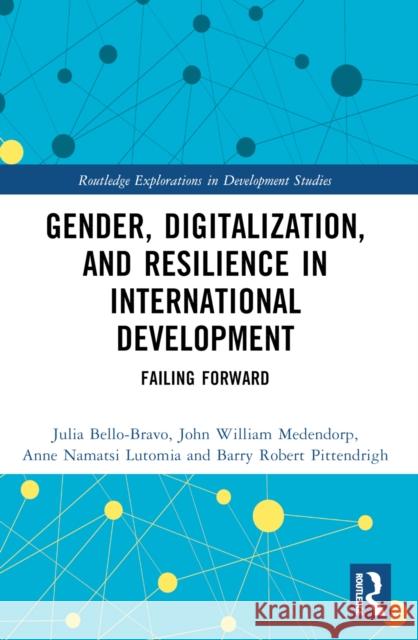 Routledge Explorations in Development Studies

GENDER, DIGITALIZATION, AND RESILIENCE IN INTERNATIONAL DEVELOPMENT

FAILING FORWARD

Julia Bello-Bravo, John William Medendorp, Anne Namatsi Lutomia and Barry Robert Pittendrigh

ROUTLEDGE